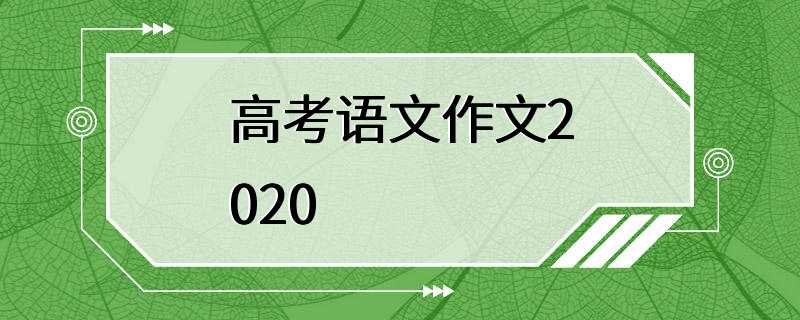 高考语文作文2020